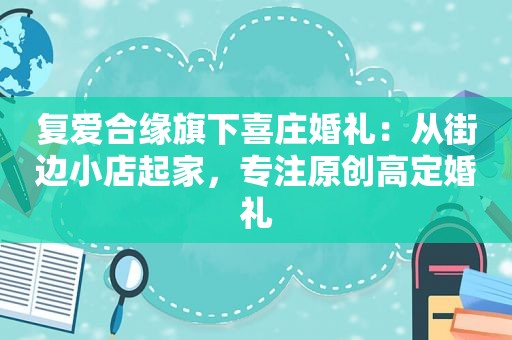 复爱合缘旗下喜庄婚礼：从街边小店起家，专注原创高定婚礼